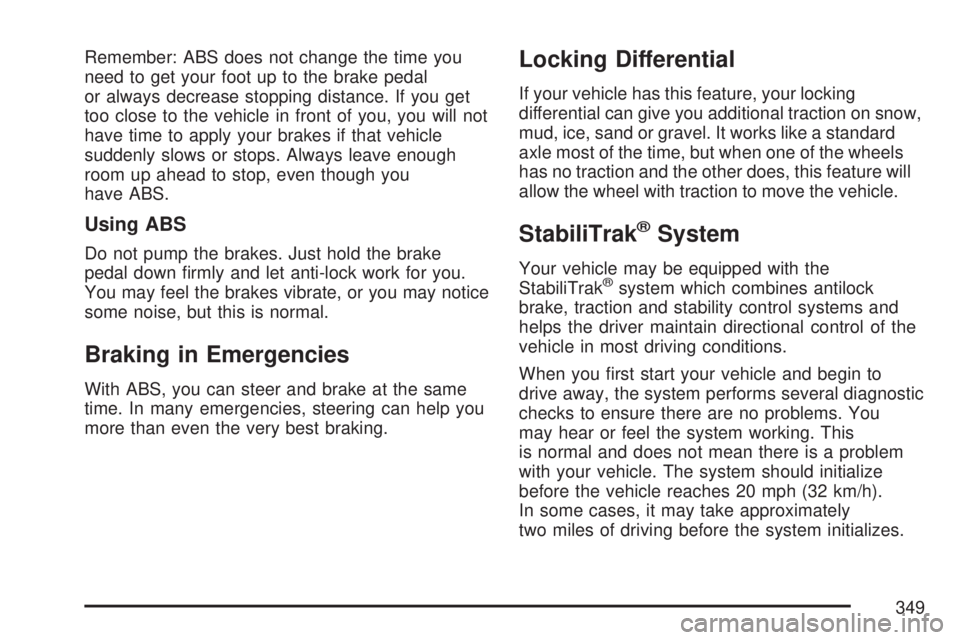 Remember: ABS does not change the time you need to get your foot up to the brake pedal or always decrease stopping distance. If you get too close to the vehicle in front of you, you will not have time to apply your brakes if that vehicle suddenly slows or stops. Always leave enough room up ahead to stop, even though you have ABS.

Using ABS

Do not pump the brakes. Just hold the brake pedal down firmly and let anti-lock work for you. You may feel the brakes vibrate, or you may notice some noise, but this is normal.

Braking in Emergencies

With ABS, you can steer and brake at the same time. In many emergencies, steering can help you more than even the very best braking.

Locking Differential

If your vehicle has this feature, your locking differential can give you additional traction on snow, mud, ice, sand or gravel. It works like a standard axle most of the time, but when one of the wheels has no traction and the other does, this feature will allow the wheel with traction to move the vehicle.

StabiliTrak® System

Your vehicle may be equipped with the StabiliTrak® system which combines antilock brake, traction and stability control systems and helps the driver maintain directional control of the vehicle in most driving conditions.

When you first start your vehicle and begin to drive away, the system performs several diagnostic checks to ensure there are no problems. You may hear or feel the system working. This is normal and does not mean there is a problem with your vehicle. The system should initialize before the vehicle reaches 20 mph (32 km/h). In some cases, it may take approximately two miles of driving before the system initializes.

349

carmanualsonline.info